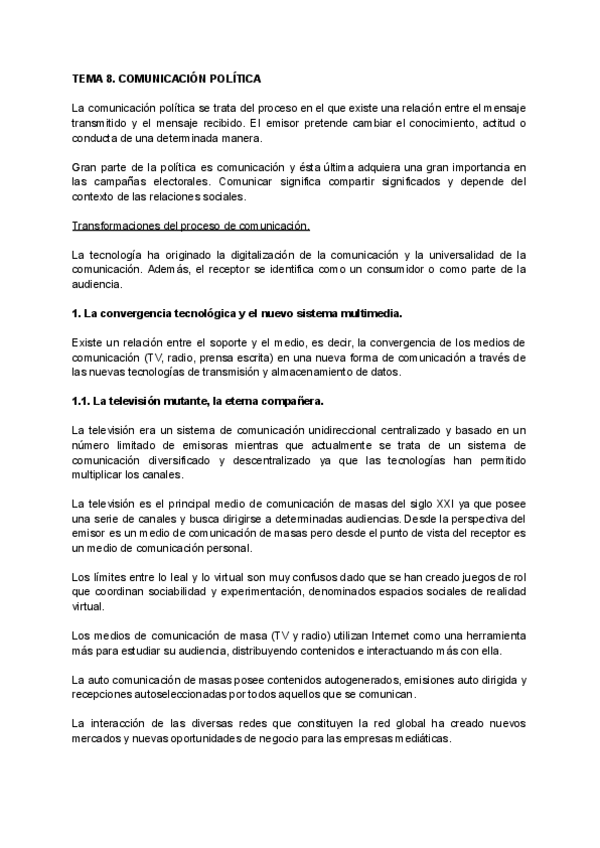 TEMA 8. COMUNICACIÓN POLÍTICA

La comunicación política se trata del proceso en el que existe una relación entre el mensaje transmitido y el mensaje recibido. El emisor pretende cambiar el conocimiento, actitud o conducta de una determinada manera.

Gran parte de la política es comunicación y ésta última adquiera una gran importancia en las campañas electorales. Comunicar significa compartir significados y depende del contexto de las relaciones sociales.

Transformaciones del proceso de comunicación.

La tecnología ha originado la digitalización de la comunicación y la universalidad de la comunicación. Además, el receptor se identifica como un consumidor o como parte de la audiencia.

1. La convergencia tecnológica y el nuevo sistema multimedia.

Existe un relación entre el soporte y el medio, es decir, la convergencia de los medios de comunicación (TV, radio, prensa escrita) en una nueva forma de comunicación a través de las nuevas tecnologías de transmisión y almacenamiento de datos.

1.1. La televisión mutante, la eterna compañera.

La televisión era un sistema de comunicación unidireccional centralizado y basado en un número limitado de emisoras mientras que actualmente se trata de un sistema de comunicación diversificado y descentralizado ya que las tecnologías han permitido multiplicar los canales.

La televisión es el principal medio de comunicación de masas del siglo XXI ya que posee una serie de canales y busca dirigirse a determinadas audiencias. Desde la perspectiva del emisor es un medio de comunicación de masas pero desde el punto de vista del receptor es un medio de comunicación personal.

Los límites entre lo leal y lo virtual son muy confusos dado que se han creado juegos de rol que coordinan sociabilidad y experimentación, denominados espacios sociales de realidad virtual.

Los medios de comunicación de masa (TV y radio) utilizan Internet como una herramienta más para estudiar su audiencia, distribuyendo contenidos e interactuando más con ella.

La auto comunicación de masas posee contenidos autogenerados, emisiones auto dirigida y recepciones autoseleccionadas por todos aquellos que se comunican.

La interacción de las diversas redes que constituyen la red global ha creado nuevos mercados y nuevas oportunidades de negocio para las empresas mediáticas.